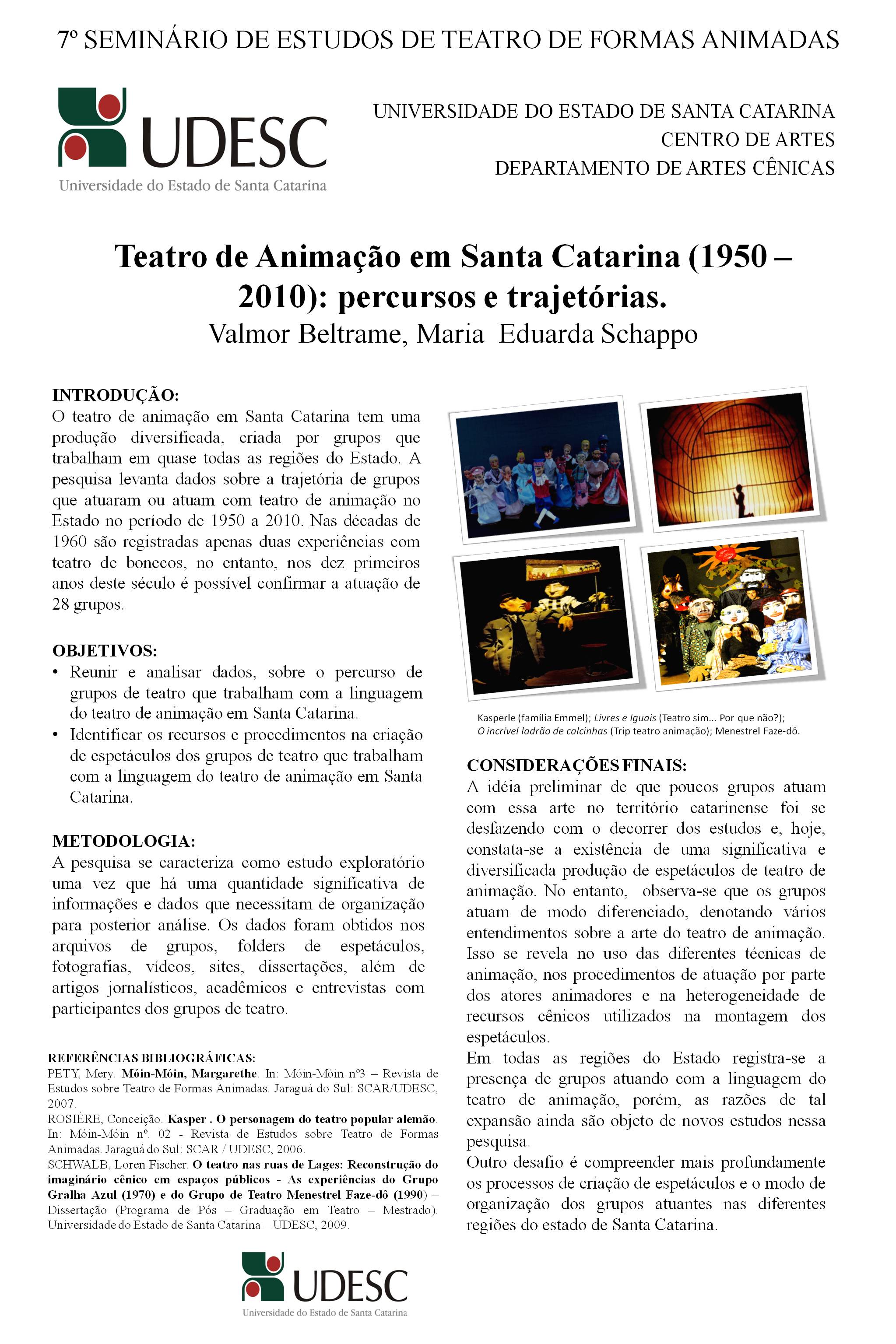 7º SEMINÁRIO DE ESTUDOS DE TEATRO DE FORMAS ANIMADAS

UDESC
Universidade do Estado de Santa Catarina

UNIVERSIDADE DO ESTADO DE SANTA CATARINA
CENTRO DE ARTES
DEPARTAMENTO DE ARTES CÊNICAS

Teatro de Animação em Santa Catarina (1950 – 2010): percursos e trajetórias.
Valmor Beltrame, Maria Eduarda Schappo

INTRODUÇÃO:
O teatro de animação em Santa Catarina tem uma produção diversificada, criada por grupos que trabalham em quase todas as regiões do Estado. A pesquisa levanta dados sobre a trajetória de grupos que atuaram ou atuam com teatro de animação no Estado no período de 1950 a 2010. Nas décadas de 1960 são registradas apenas duas experiências com teatro de bonecos, no entanto, nos dez primeiros anos deste século é possível confirmar a atuação de 28 grupos.

OBJETIVOS:
• Reunir e analisar dados, sobre o percurso de grupos de teatro que trabalham com a linguagem do teatro de animação em Santa Catarina.
• Identificar os recursos e procedimentos na criação de espetáculos dos grupos de teatro que trabalham com a linguagem do teatro de animação em Santa Catarina.

METODOLOGIA:
A pesquisa se caracteriza como estudo exploratório uma vez que há uma quantidade significativa de informações e dados que necessitam de organização para posterior análise. Os dados foram obtidos nos arquivos de grupos, folders de espetáculos, fotografias, vídeos, sites, dissertações, além de artigos jornalísticos, acadêmicos e entrevistas com participantes dos grupos de teatro.

REFERÊNCIAS BIBLIOGRÁFICAS:
PETY, Mery. Móin-Móin, Margarethe. In: Móin-Móin nº3 – Revista de Estudos sobre Teatro de Formas Animadas. Jaraguá do Sul: SCAR/UDESC, 2007.
ROSIÉRE, Conceição. Kasper . O personagem do teatro popular alemão. In: Móin-Móin nº. 02 - Revista de Estudos sobre Teatro de Formas Animadas. Jaraguá do Sul: SCAR / UDESC, 2006.
SCHWALB, Loren Fischer. O teatro nas ruas de Lages: Reconstrução do imaginário cênico em espaços públicos - As experiências do Grupo Gralha Azul (1970) e do Grupo de Teatro Menestrel Faze-dô (1990) – Dissertação (Programa de Pós – Graduação em Teatro – Mestrado). Universidade do Estado de Santa Catarina – UDESC, 2009.

Kasperle (família Emmel); Livres e Iguais (Teatro sim... Por que não?); O incrível ladrão de calcinhas (Trip teatro animação); Menestrel Faze-dô.

CONSIDERAÇÕES FINAIS:
A idéia preliminar de que poucos grupos atuam com essa arte no território catarinense foi se desfazendo com o decorrer dos estudos e, hoje, constata-se a existência de uma significativa e diversificada produção de espetáculos de teatro de animação. No entanto, observa-se que os grupos atuam de modo diferenciado, denotando vários entendimentos sobre a arte do teatro de animação. Isso se revela no uso das diferentes técnicas de animação, nos procedimentos de atuação por parte dos atores animadores e na heterogeneidade de recursos cênicos utilizados na montagem dos espetáculos.
Em todas as regiões do Estado registra-se a presença de grupos atuando com a linguagem do teatro de animação, porém, as razões de tal expansão ainda são objeto de novos estudos nessa pesquisa.
Outro desafio é compreender mais profundamente os processos de criação de espetáculos e o modo de organização dos grupos atuantes nas diferentes regiões do estado de Santa Catarina.

UDESC
Universidade do Estado de Santa Catarina